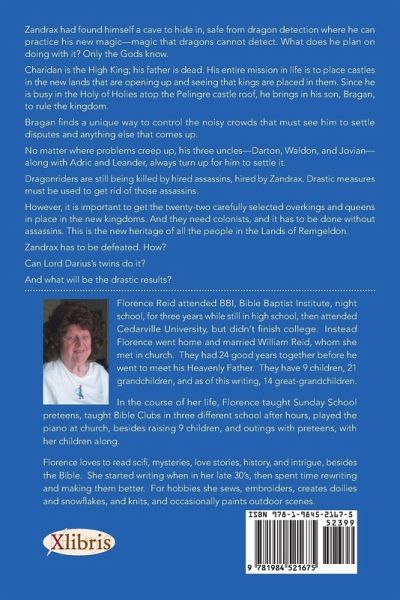 Zandrax had found himself a cave to hide in, safe from dragon detection where he can practice his new magic—magic that dragons cannot detect. What does he plan on doing with it? Only the Gods know.

Charidan is the High King; his father is dead. His entire mission in life is to place castles in the new lands that are opening up and seeing that kings are placed in them. Since he is busy in the Holy of Holies atop the Pelingre castle roof, he brings in his son, Bragan, to rule the kingdom.

Bragan finds a unique way to control the noisy crowds that must see him to settle disputes and anything else that comes up.

No matter where problems creep up, his three uncles—Darton, Waldon, and Jovian—along with Adric and Leander, always turn up for him to settle it.

Dragonriders are still being killed by hired assassins, hired by Zandrax. Drastic measures must be used to get rid of those assassins.

However, it is important to get the twenty-two carefully selected overkings and queens in place in the new kingdoms. And they need colonists, and it has to be done without assassins. This is the new heritage of all the people in the Lands of Remgeldon.

Zandrax has to be defeated. How?

Can Lord Darius's twins do it?

And what will be the drastic results?

Florence Reid attended BBI, Bible Baptist Institute, night school, for three years while still in high school, then attended Cedarville University, but didn't finish college. Instead Florence went home and married William Reid, whom she met in church. They had 24 good years together before he went to meet his Heavenly Father. They have 9 children, 21 grandchildren, and as of this writing, 14 great-grandchildren.

In the course of her life, Florence taught Sunday School preteens, taught Bible Clubs in three different school after hours, played the piano at church, besides raising 9 children, and outings with preteens, with her children along.

Florence loves to read scifi, mysteries, love stories, history, and intrigue, besides the Bible. She started writing when in her late 30's, then spent time rewriting and making them better. For hobbies she sews, embroiders, creates doilies and snowflakes, and knits, and occasionally paints outdoor scenes.

Xlibris

ISBN 978-1-9845-2167-5
52399
9 781984 521675